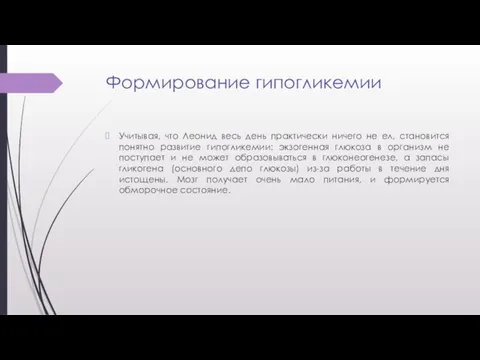 Формирование гипогликемии

Учитывая, что Леонид весь день практически ничего не ел, становится понятно развитие гипогликемии: экзогенная глюкоза в организм не поступает и не может образовываться в глюконеогенезе, а запасы гликогена (основного депо глюкозы) из-за работы в течение дня истощены. Мозг получает очень мало питания, и формируется обморочное состояние.